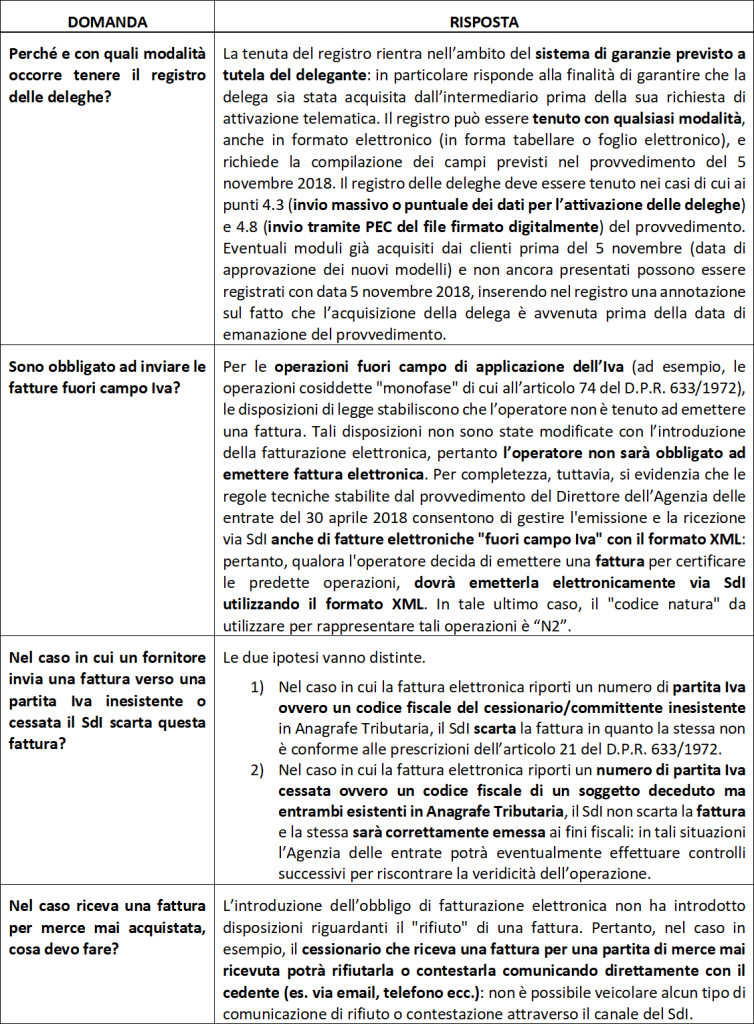 | DOMANDA | RISPOSTA |
|---|---|
| Perché e con quali modalità occorre tenere il registro delle deleghe? | La tenuta del registro rientra nell'ambito del sistema di garanzie previsto a tutela del delegante: in particolare risponde alla finalità di garantire che la delega sia stata acquisita dall'intermediario prima della sua richiesta di attivazione telematica. Il registro può essere tenuto con qualsiasi modalità, anche in formato elettronico (in forma tabellare o foglio elettronico), e richiede la compilazione dei campi previsti nel provvedimento del 5 novembre 2018. Il registro delle deleghe deve essere tenuto nei casi di cui ai punti 4.3 (invio massivo o puntuale dei dati per l'attivazione delle deleghe) e 4.8 (invio tramite PEC del file firmato digitalmente) del provvedimento. Eventuali moduli già acquisiti dai clienti prima del 5 novembre (data di approvazione dei nuovi modelli) e non ancora presentati possono essere registrati con data 5 novembre 2018, inserendo nel registro una annotazione sul fatto che l'acquisizione della delega è avvenuta prima della data di emanazione del provvedimento. |
| Sono obbligato ad inviare le fatture fuori campo Iva? | Per le operazioni fuori campo di applicazione dell'Iva (ad esempio, le operazioni cosiddette "monofase" di cui all'articolo 74 del D.P.R. 633/1972), le disposizioni di legge stabiliscono che l'operatore non è tenuto ad emettere una fattura. Tali disposizioni non sono state modificate con l'introduzione della fatturazione elettronica, pertanto l'operatore non sarà obbligato ad emettere fattura elettronica. Per completezza, tuttavia, si evidenzia che le regole tecniche stabilite dal provvedimento del Direttore dell'Agenzia delle entrate del 30 aprile 2018 consentono di gestire l'emissione e la ricezione via SdI anche di fatture elettroniche "fuori campo Iva" con il formato XML: pertanto, qualora l'operatore decida di emettere una fattura per certificare le predette operazioni, dovrà emetterla elettronicamente via SdI utilizzando il formato XML. In tale ultimo caso, il "codice natura" da utilizzare per rappresentare tali operazioni è "N2". |
| Nel caso in cui un fornitore invia una fattura verso una partita Iva inesistente o cessata il SdI scarta questa fattura? | Le due ipotesi vanno distinte. 1) Nel caso in cui la fattura elettronica riporti un numero di partita Iva ovvero un codice fiscale del cessionario/committente inesistente in Anagrafe Tributaria, il SdI scarta la fattura in quanto la stessa non è conforme alle prescrizioni dell'articolo 21 del D.P.R. 633/1972. 2) Nel caso in cui la fattura elettronica riporti un numero di partita Iva cessata ovvero un codice fiscale di un soggetto deceduto ma entrambi esistenti in Anagrafe Tributaria, il SdI non scarta la fattura e la stessa sarà correttamente emessa ai fini fiscali: in tali situazioni l'Agenzia delle entrate potrà eventualmente effettuare controlli successivi per riscontrare la veridicità dell'operazione. |
| Nel caso riceva una fattura per merce mai acquistata, cosa devo fare? | L'introduzione dell'obbligo di fatturazione elettronica non ha introdotto disposizioni riguardanti il "rifiuto" di una fattura. Pertanto, nel caso in esempio, il cessionario che riceva una fattura per una partita di merce mai ricevuta potrà rifiutarla o contestarla comunicando direttamente con il cedente (es. via email, telefono ecc.): non è possibile veicolare alcun tipo di comunicazione di rifiuto o contestazione attraverso il canale del SdI. |